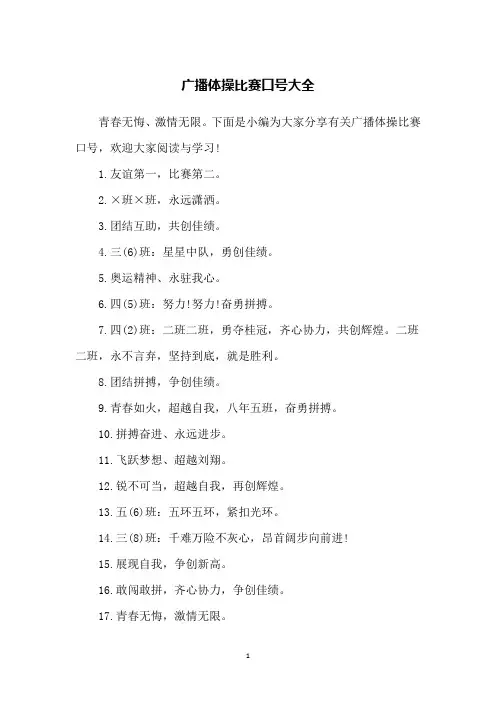 广播体操比赛口号大全

青春无悔、激情无限。下面是小编为大家分享有关广播体操比赛口号，欢迎大家阅读与学习！

1.友谊第一，比赛第二。

2.×班×班，永远潇洒。

3.团结互助，共创佳绩。

4.三(6)班：星星中队，勇创佳绩。

5.奥运精神、永驻我心。

6.四(5)班：努力!努力!奋勇拼搏。

7.四(2)班：二班二班，勇夺桂冠，齐心协力，共创辉煌。二班二班，永不言弃，坚持到底，就是胜利。

8.团结拼搏，争创佳绩。

9.青春如火，超越自我，八年五班，奋勇拼搏。

10.拼搏奋进、永远进步。

11.飞跃梦想、超越刘翔。

12.锐不可当，超越自我，再创辉煌。

13.五(6)班：五环五环，紧扣光环。

14.三(8)班：千难万险不灰心，昂首阔步向前进！

15.展现自我，争创新高。

16.敢闯敢拼，齐心协力，争创佳绩。

17.青春无悔，激情无限。

1